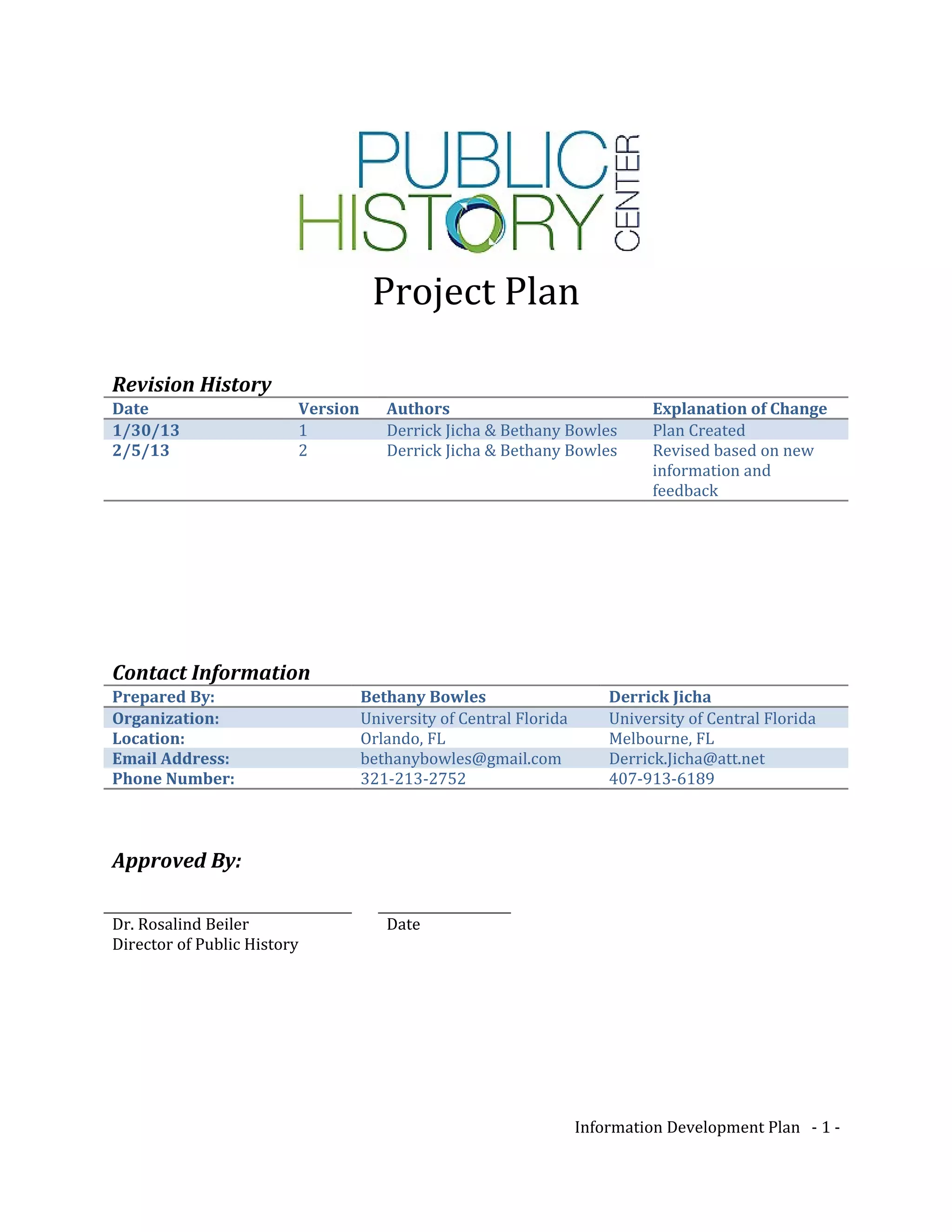 PUBLIC HISTORY CENTER

Project Plan

Revision History

| Date | Version | Authors | Explanation of Change |
|---|---|---|---|
| 1/30/13 | 1 | Derrick Jicha & Bethany Bowles | Plan Created |
| 2/5/13 | 2 | Derrick Jicha & Bethany Bowles | Revised based on new information and feedback |

Contact Information

| Prepared By: | Bethany Bowles | Derrick Jicha |
|---|---|---|
| Organization: | University of Central Florida | University of Central Florida |
| Location: | Orlando, FL | Melbourne, FL |
| Email Address: | bethanybowles@gmail.com | Derrick.Jicha@att.net |
| Phone Number: | 321-213-2752 | 407-913-6189 |

Approved By:

Dr. Rosalind Beiler
Director of Public History

Date

Information Development Plan - 1 -